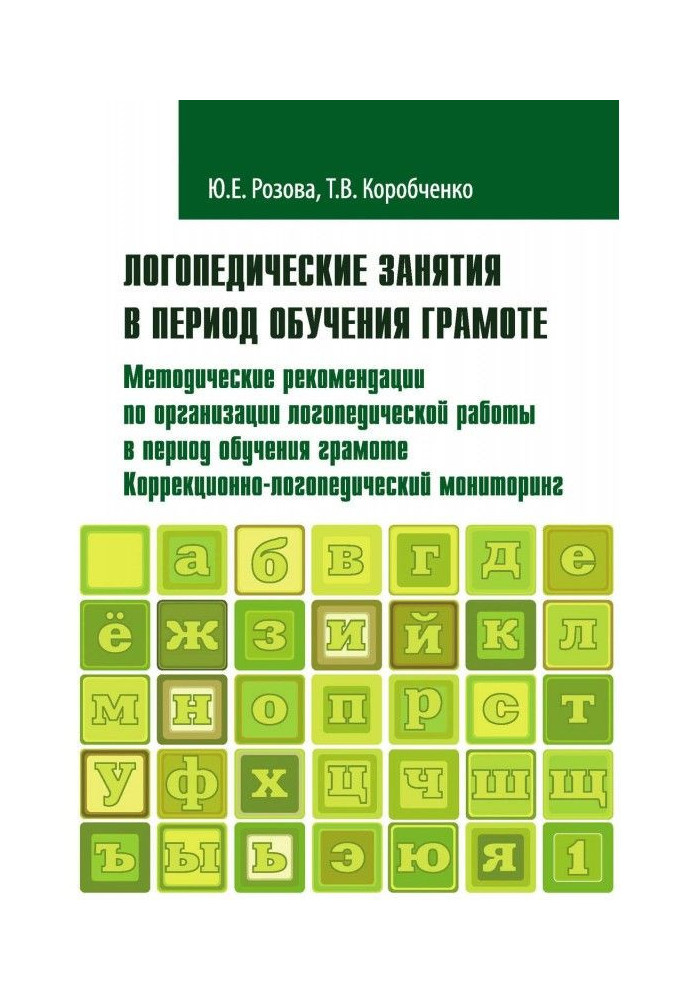 Ю.Е. Розова, Т.В. Коробченко

ЛОГОПЕДИЧЕСКИЕ ЗАНЯТИЯ В ПЕРИОД ОБУЧЕНИЯ ГРАМОТЕ

Методические рекомендации по организации логопедической работы в период обучения грамоте
Коррекционно-логопедический мониторинг

а б в г д е
ё ж з и й к л
м н о п р с т
у ф х ц ч ш щ
ъ ы ь э ю я 1